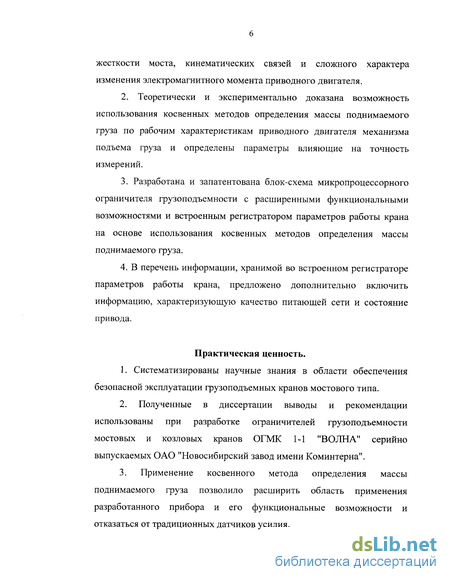 6

жесткости моста, кинематических связей и сложного характера изменения электромагнитного момента приводного двигателя.

2. Теоретически и экспериментально доказана возможность использования косвенных методов определения массы поднимаемого груза по рабочим характеристикам приводного двигателя механизма подъема груза и определены параметры влияющие на точность измерений.

3. Разработана и запатентована блок-схема микропроцессорного ограничителя грузоподъемности с расширенными функциональными возможностями и встроенным регистратором параметров работы крана на основе использования косвенных методов определения массы поднимаемого груза.

4. В перечень информации, хранимой во встроенном регистраторе параметров работы крана, предложено дополнительно включить информацию, характеризующую качество питающей сети и состояние привода.

Практическая ценность.

1. Систематизированы научные знания в области обеспечения безопасной эксплуатации грузоподъемных кранов мостового типа.

2. Полученные в диссертации выводы и рекомендации использованы при разработке ограничителей грузоподъемности мостовых и козловых кранов ОГМК 1-1 "ВОЛНА" серийно выпускаемых ОАО "Новосибирский завод имени Коминтерна".

3. Применение косвенного метода определения массы поднимаемого груза позволило расширить область применения разработанного прибора и его функциональные возможности и отказаться от традиционных датчиков усилия.

dsLib.net
библиотека диссертаций